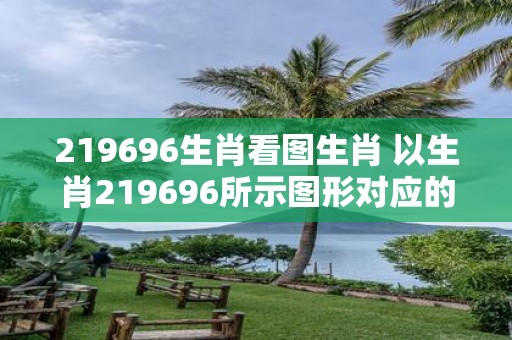 219696生肖看图生肖 以生肖219696所示图形对应的